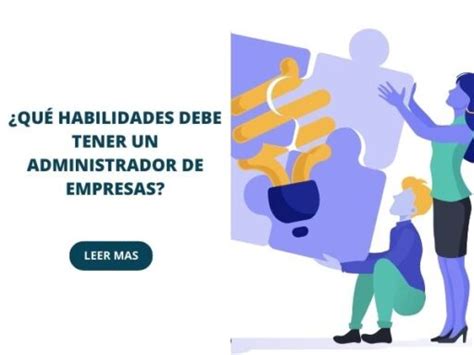 ¿QUÉ HABILIDADES DEBE TENER UN ADMINISTRADOR DE EMPRESAS?

LEER MAS